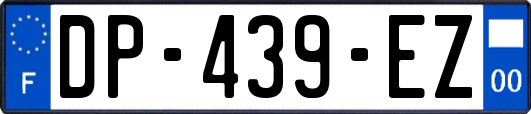 F
DP-439-EZ
00